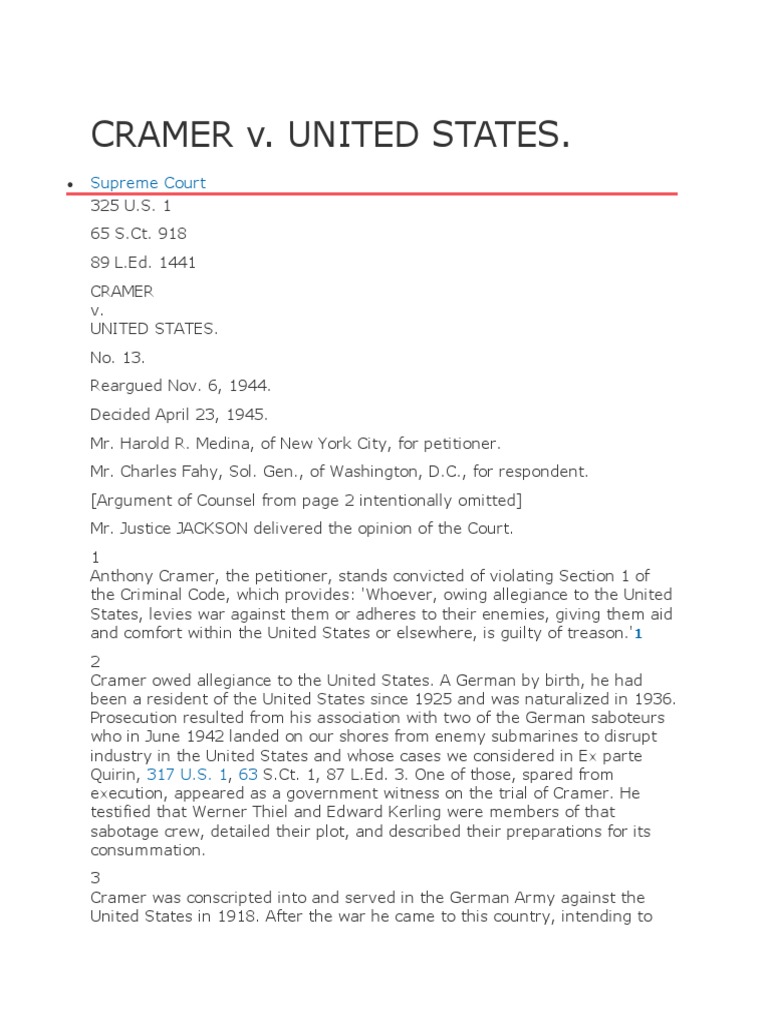 CRAMER v. UNITED STATES.

• Supreme Court

325 U.S. 1

65 S.Ct. 918

89 L.Ed. 1441

CRAMER
v.
UNITED STATES.

No. 13.

Reargued Nov. 6, 1944.

Decided April 23, 1945.

Mr. Harold R. Medina, of New York City, for petitioner.

Mr. Charles Fahy, Sol. Gen., of Washington, D.C., for respondent.

[Argument of Counsel from page 2 intentionally omitted]

Mr. Justice JACKSON delivered the opinion of the Court.

1
Anthony Cramer, the petitioner, stands convicted of violating Section 1 of the Criminal Code, which provides: 'Whoever, owing allegiance to the United States, levies war against them or adheres to their enemies, giving them aid and comfort within the United States or elsewhere, is guilty of treason.'1

2
Cramer owed allegiance to the United States. A German by birth, he had been a resident of the United States since 1925 and was naturalized in 1936. Prosecution resulted from his association with two of the German saboteurs who in June 1942 landed on our shores from enemy submarines to disrupt industry in the United States and whose cases we considered in Ex parte Quirin, 317 U.S. 1, 63 S.Ct. 1, 87 L.Ed. 3. One of those, spared from execution, appeared as a government witness on the trial of Cramer. He testified that Werner Thiel and Edward Kerling were members of that sabotage crew, detailed their plot, and described their preparations for its consummation.

3
Cramer was conscripted into and served in the German Army against the United States in 1918. After the war he came to this country, intending to